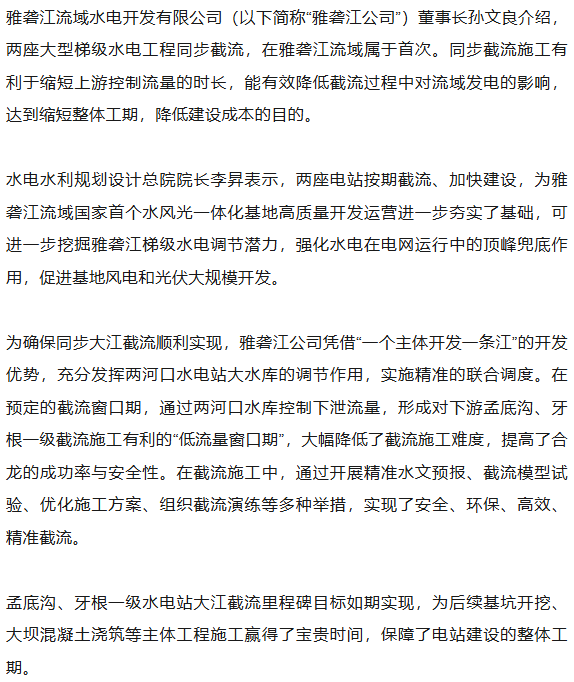 雅砻江流域水电开发有限公司（以下简称“雅砻江公司”）董事长孙文良介绍，两座大型梯级水电工程同步截流，在雅砻江流域属于首次。同步截流施工有利于缩短上游控制流量的时长，能有效降低截流过程中对流域发电的影响，达到缩短整体工期，降低建设成本的目的。

水电水利规划设计总院院长李昇表示，两座电站按期截流、加快建设，为雅砻江流域国家首个水风光一体化基地高质量开发运营进一步夯实了基础，可进一步挖掘雅砻江梯级水电调节潜力，强化水电在电网运行中的顶峰兜底作用，促进基地风电和光伏大规模开发。

为确保同步大江截流顺利实现，雅砻江公司凭借“一个主体开发一条江”的开发优势，充分发挥两河口水电站大水库的调节作用，实施精准的联合调度。在预定的截流窗口期，通过两河口水库控制下泄流量，形成对下游孟底沟、牙根一级截流施工有利的“低流量窗口期”，大幅降低了截流施工难度，提高了合龙的成功率与安全性。在截流施工中，通过开展精准水文预报、截流模型试验、优化施工方案、组织截流演练等多种举措，实现了安全、环保、高效、精准截流。

孟底沟、牙根一级水电站大江截流里程碑目标如期实现，为后续基坑开挖、大坝混凝土浇筑等主体工程施工赢得了宝贵时间，保障了电站建设的整体工期。